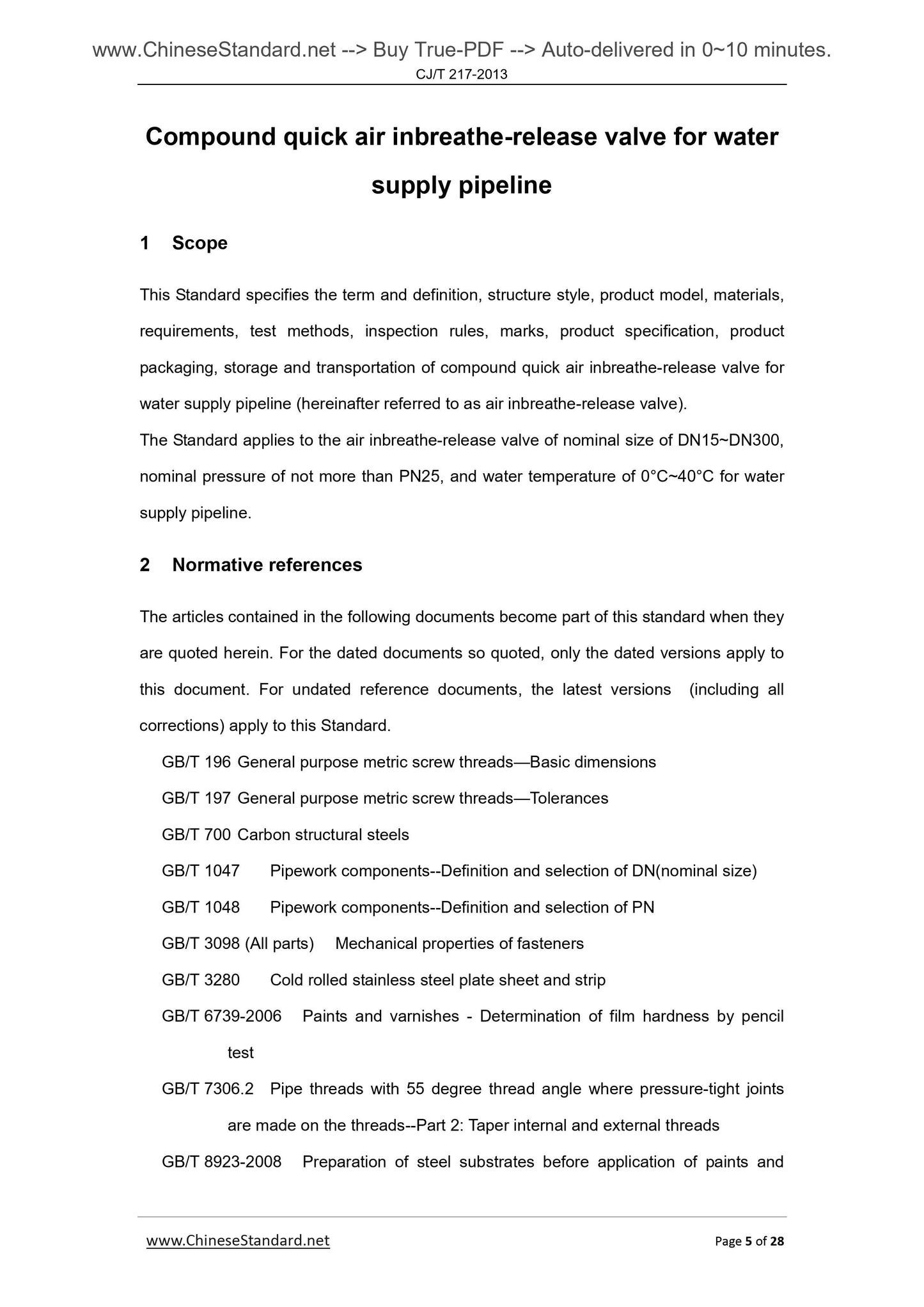 www.ChineseStandard.net --> Buy True-PDF --> Auto-delivered in 0~10 minutes.
CJ/T 217-2013

Compound quick air inbreathe-release valve for water supply pipeline

1 Scope

This Standard specifies the term and definition, structure style, product model, materials, requirements, test methods, inspection rules, marks, product specification, product packaging, storage and transportation of compound quick air inbreathe-release valve for water supply pipeline (hereinafter referred to as air inbreathe-release valve).
The Standard applies to the air inbreathe-release valve of nominal size of DN15~DN300, nominal pressure of not more than PN25, and water temperature of 0°C~40°C for water supply pipeline.

2 Normative references

The articles contained in the following documents become part of this standard when they are quoted herein. For the dated documents so quoted, only the dated versions apply to this document. For undated reference documents, the latest versions (including all corrections) apply to this Standard.

GB/T 196 General purpose metric screw threads—Basic dimensions
GB/T 197 General purpose metric screw threads—Tolerances
GB/T 700 Carbon structural steels
GB/T 1047 Pipework components--Definition and selection of DN(nominal size)
GB/T 1048 Pipework components--Definition and selection of PN
GB/T 3098 (All parts) Mechanical properties of fasteners
GB/T 3280 Cold rolled stainless steel plate sheet and strip
GB/T 6739-2006 Paints and varnishes - Determination of film hardness by pencil test
GB/T 7306.2 Pipe threads with 55 degree thread angle where pressure-tight joints are made on the threads--Part 2: Taper internal and external threads
GB/T 8923-2008 Preparation of steel substrates before application of paints and

www.ChineseStandard.net Page 5 of 28